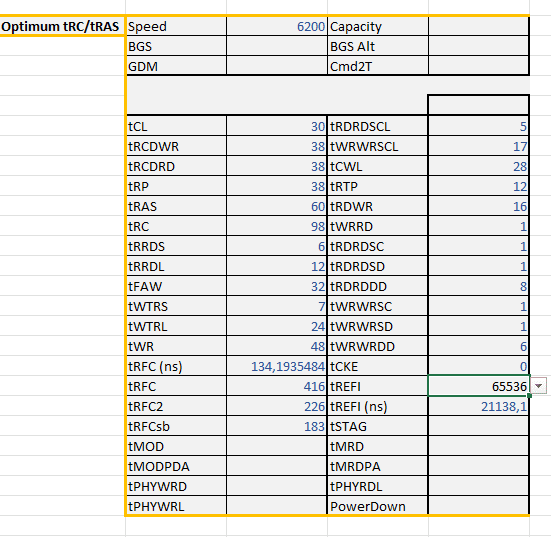 Optimum tRC/tRAS

| Speed | 6200 | Capacity | |
|---|---|---|---|
| BGS | | BGS Alt | |
| GDM | | Cmd2T | |
| | | | |
| tCL | 30 | tRDRDSCL | 5 |
| tRCDWR | 38 | tWRWRSCL | 17 |
| tRCDRD | 38 | tCWL | 28 |
| tRP | 38 | tRTP | 12 |
| tRAS | 60 | tRDWR | 16 |
| tRC | 98 | tWRRD | 1 |
| tRRDS | 6 | tRDRDSC | 1 |
| tRRDL | 12 | tRDRDSD | 1 |
| tFAW | 32 | tRDRDDD | 8 |
| tWTRS | 7 | tWRWRSC | 1 |
| tWTRL | 24 | tWRWRSD | 1 |
| tWR | 48 | tWRWRDD | 6 |
| tRFC (ns) | 134,1935484 | tCKE | 0 |
| tRFC | 416 | tREFI | 65536 |
| tRFC2 | 226 | tREFI (ns) | 21138,1 |
| tRFCsb | 183 | tSTAG | |
| tMOD | | tMRD | |
| tMODPDA | | tMRDPA | |
| tPHYWRD | | tPHYRDL | |
| tPHYWRL | | PowerDown | |